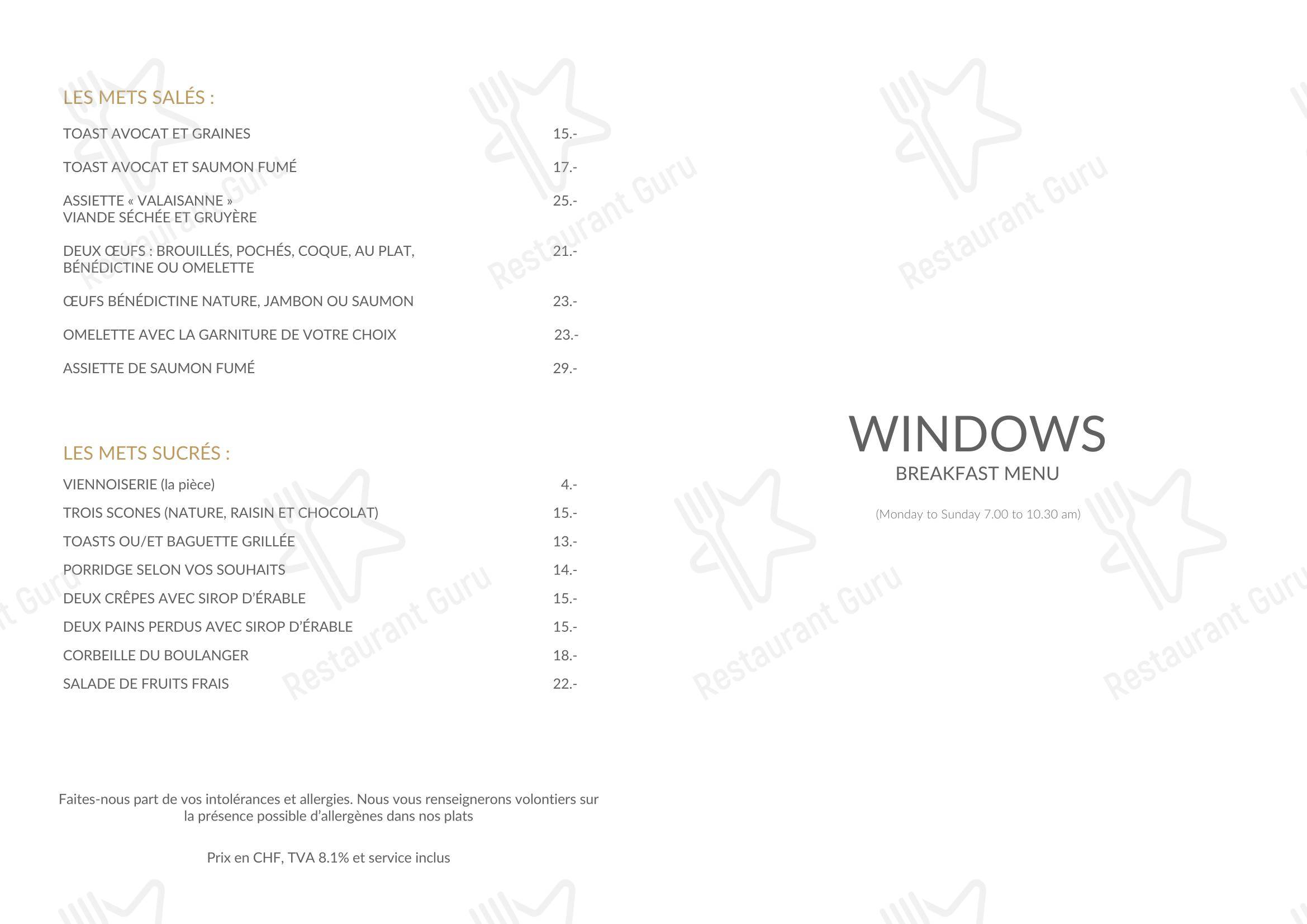 LES METS SALÉS :

TOAST AVOCAT ET GRAINES 15.-

TOAST AVOCAT ET SAUMON FUMÉ 17.-

ASSIETTE « VALAISANNE » VIANDE SÉCHÉE ET GRUYÈRE 25.-

DEUX ŒUFS : BROUILLÉS, POCHÉS, COQUE, AU PLAT, BÉNÉDICTINE OU OMELETTE 21.-

ŒUFS BÉNÉDICTINE NATURE, JAMBON OU SAUMON 23.-

OMELETTE AVEC LA GARNITURE DE VOTRE CHOIX 23.-

ASSIETTE DE SAUMON FUMÉ 29.-

LES METS SUCRÉS :

VIENNOISERIE (la pièce) 4.-

TROIS SCONES (NATURE, RAISIN ET CHOCOLAT) 15.-

TOASTS OU/ET BAGUETTE GRILLÉE 13.-

PORRIDGE SELON VOS SOUHAITS 14.-

DEUX CRÊPES AVEC SIROP D'ÉRABLE 15.-

DEUX PAINS PERDUS AVEC SIROP D'ÉRABLE 15.-

CORBEILLE DU BOULANGER 18.-

SALADE DE FRUITS FRAIS 22.-

Faites-nous part de vos intolérances et allergies. Nous vous renseignerons volontiers sur la présence possible d'allergènes dans nos plats

Prix en CHF, TVA 8.1% et service inclus

WINDOWS
BREAKFAST MENU

(Monday to Sunday 7.00 to 10.30 am)

Restaurant Guru